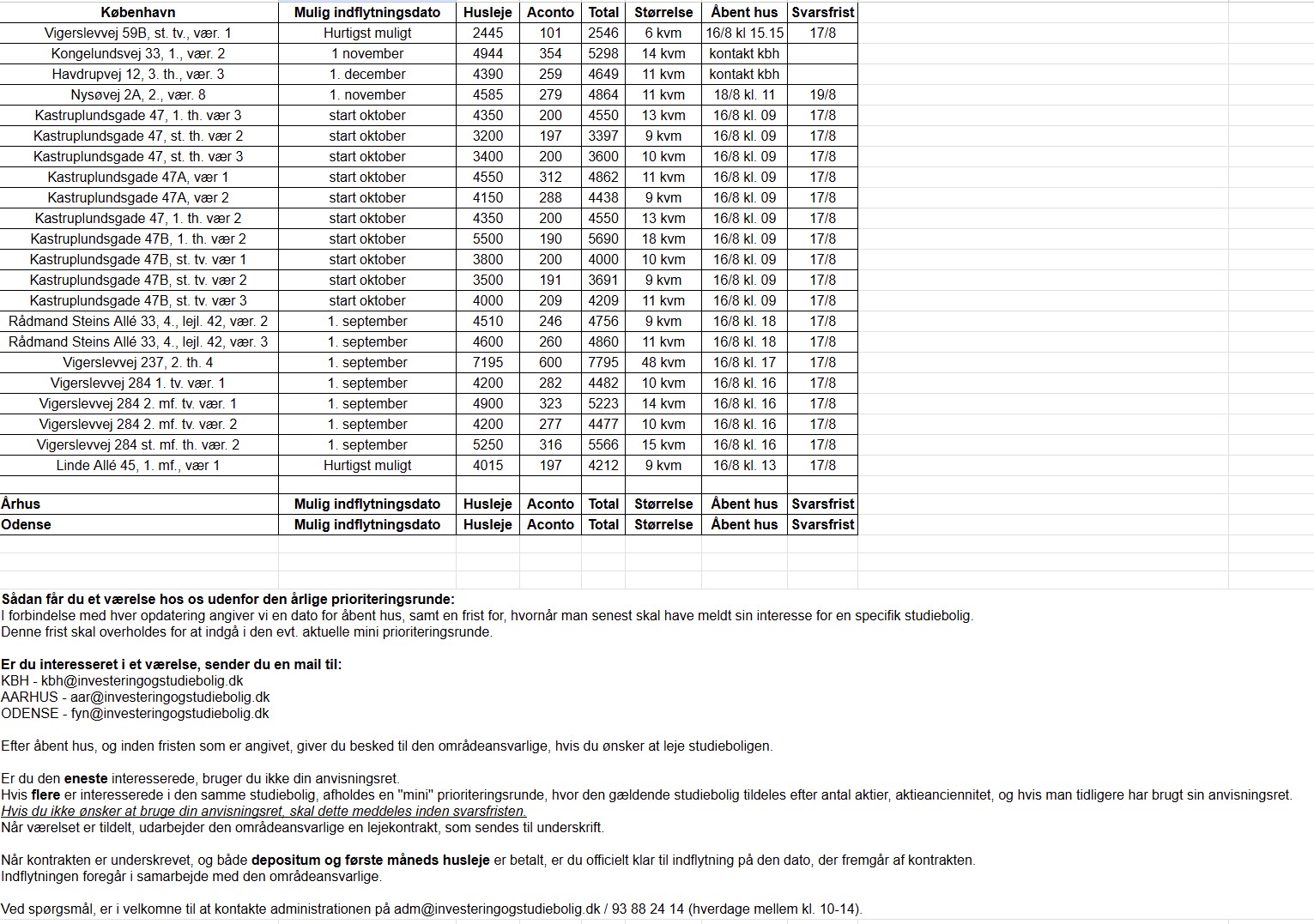 | København | Mulig indflytningsdato | Husleje | Aconto | Total | Størrelse | Åbent hus | Svarsfrist |
|---|---|---|---|---|---|---|---|
| Vigerslevvej 59B, st. tv., vær. 1 | Hurtigst muligt | 2445 | 101 | 2546 | 6 kvm | 16/8 kl 15.15 | 17/8 |
| Kongelundsvej 33, 1., vær. 2 | 1 november | 4944 | 354 | 5298 | 14 kvm | kontakt kbh | |
| Havdrupvej 12, 3. th., vær. 3 | 1. december | 4390 | 259 | 4649 | 11 kvm | kontakt kbh | |
| Nysøvej 2A, 2., vær. 8 | 1. november | 4585 | 279 | 4864 | 11 kvm | 18/8 kl. 11 | 19/8 |
| Kastruplundsgade 47, 1. th. vær 3 | start oktober | 4350 | 200 | 4550 | 13 kvm | 16/8 kl. 09 | 17/8 |
| Kastruplundsgade 47, st. th. vær 2 | start oktober | 3200 | 197 | 3397 | 9 kvm | 16/8 kl. 09 | 17/8 |
| Kastruplundsgade 47, st. th. vær 3 | start oktober | 3400 | 200 | 3600 | 10 kvm | 16/8 kl. 09 | 17/8 |
| Kastruplundsgade 47A, vær 1 | start oktober | 4550 | 312 | 4862 | 11 kvm | 16/8 kl. 09 | 17/8 |
| Kastruplundsgade 47A, vær 2 | start oktober | 4150 | 288 | 4438 | 9 kvm | 16/8 kl. 09 | 17/8 |
| Kastruplundsgade 47, 1. th. vær 2 | start oktober | 4350 | 200 | 4550 | 13 kvm | 16/8 kl. 09 | 17/8 |
| Kastruplundsgade 47B, 1. th. vær 2 | start oktober | 5500 | 190 | 5690 | 18 kvm | 16/8 kl. 09 | 17/8 |
| Kastruplundsgade 47B, st. tv. vær 1 | start oktober | 3800 | 200 | 4000 | 10 kvm | 16/8 kl. 09 | 17/8 |
| Kastruplundsgade 47B, st. tv. vær 2 | start oktober | 3500 | 191 | 3691 | 9 kvm | 16/8 kl. 09 | 17/8 |
| Kastruplundsgade 47B, st. tv. vær 3 | start oktober | 4000 | 209 | 4209 | 11 kvm | 16/8 kl. 09 | 17/8 |
| Rådmand Steins Allé 33, 4., lejl. 42, vær. 2 | 1. september | 4510 | 246 | 4756 | 9 kvm | 16/8 kl. 18 | 17/8 |
| Rådmand Steins Allé 33, 4., lejl. 42, vær. 3 | 1. september | 4600 | 260 | 4860 | 11 kvm | 16/8 kl. 18 | 17/8 |
| Vigerslevvej 237, 2. th. 4 | 1. september | 7195 | 600 | 7795 | 48 kvm | 16/8 kl. 17 | 17/8 |
| Vigerslevvej 284 1. tv. vær. 1 | 1. september | 4200 | 282 | 4482 | 10 kvm | 16/8 kl. 16 | 17/8 |
| Vigerslevvej 284 2. mf. tv. vær. 1 | 1. september | 4900 | 323 | 5223 | 14 kvm | 16/8 kl. 16 | 17/8 |
| Vigerslevvej 284 2. mf. tv. vær. 2 | 1. september | 4200 | 277 | 4477 | 10 kvm | 16/8 kl. 16 | 17/8 |
| Vigerslevvej 284 st. mf. th. vær. 2 | 1. september | 5250 | 316 | 5566 | 15 kvm | 16/8 kl. 16 | 17/8 |
| Linde Allé 45, 1. mf., vær 1 | Hurtigst muligt | 4015 | 197 | 4212 | 9 kvm | 16/8 kl. 13 | 17/8 |
| | | | | | | | |
| Århus | Mulig indflytningsdato | Husleje | Aconto | Total | Størrelse | Åbent hus | Svarsfrist |
| Odense | Mulig indflytningsdato | Husleje | Aconto | Total | Størrelse | Åbent hus | Svarsfrist |

Sådan får du et værelse hos os udenfor den årlige prioriteringsrunde:
I forbindelse med hver opdatering angiver vi en dato for åbent hus, samt en frist for, hvornår man senest skal have meldt sin interesse for en specifik studiebolig.
Denne frist skal overholdes for at indgå i den evt. aktuelle mini prioriteringsrunde.

Er du interesseret i et værelse, sender du en mail til:
KBH - kbh@investeringogstudiebolig.dk
AARHUS - aar@investeringogstudiebolig.dk
ODENSE - fyn@investeringogstudiebolig.dk

Efter åbent hus, og inden fristen som er angivet, giver du besked til den områdeansvarlige, hvis du ønsker at leje studieboligen.

Er du den eneste interesserede, bruger du ikke din anvisningsret.
Hvis flere er interesserede i den samme studiebolig, afholdes en "mini" prioriteringsrunde, hvor den gældende studiebolig tildeles efter antal aktier, aktieanciennitet, og hvis man tidligere har brugt sin anvisningsret.
Hvis du ikke ønsker at bruge din anvisningsret, skal dette meddeles inden svarsfristen.
Når værelset er tildelt, udarbejder den områdeansvarlige en lejekontrakt, som sendes til underskrift.

Når kontrakten er underskrevet, og både depositum og første måneds husleje er betalt, er du officielt klar til indflytning på den dato, der fremgår af kontrakten.
Indflytningen foregår i samarbejde med den områdeansvarlige.

Ved spørgsmål, er i velkomne til at kontakte administrationen på adm@investeringogstudiebolig.dk / 93 88 24 14 (hverdage mellem kl. 10-14).